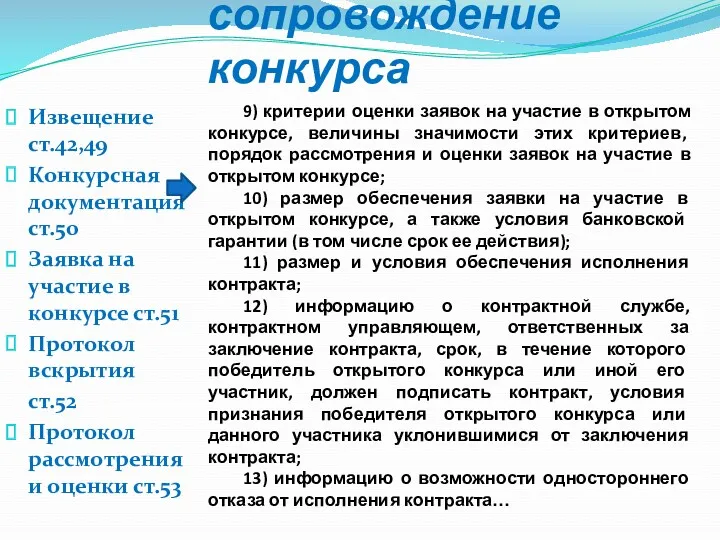 сопровождение конкурса

Извещение ст.42,49
Конкурсная документация ст.50
Заявка на участие в конкурсе ст.51
Протокол вскрытия ст.52
Протокол рассмотрения и оценки ст.53

9) критерии оценки заявок на участие в открытом конкурсе, величины значимости этих критериев, порядок рассмотрения и оценки заявок на участие в открытом конкурсе;

10) размер обеспечения заявки на участие в открытом конкурсе, а также условия банковской гарантии (в том числе срок ее действия);

11) размер и условия обеспечения исполнения контракта;

12) информацию о контрактной службе, контрактном управляющем, ответственных за заключение контракта, срок, в течение которого победитель открытого конкурса или иной его участник, должен подписать контракт, условия признания победителя открытого конкурса или данного участника уклонившимися от заключения контракта;

13) информацию о возможности одностороннего отказа от исполнения контракта…